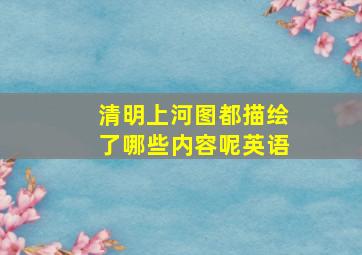 清明上河图都描绘了哪些内容呢英语